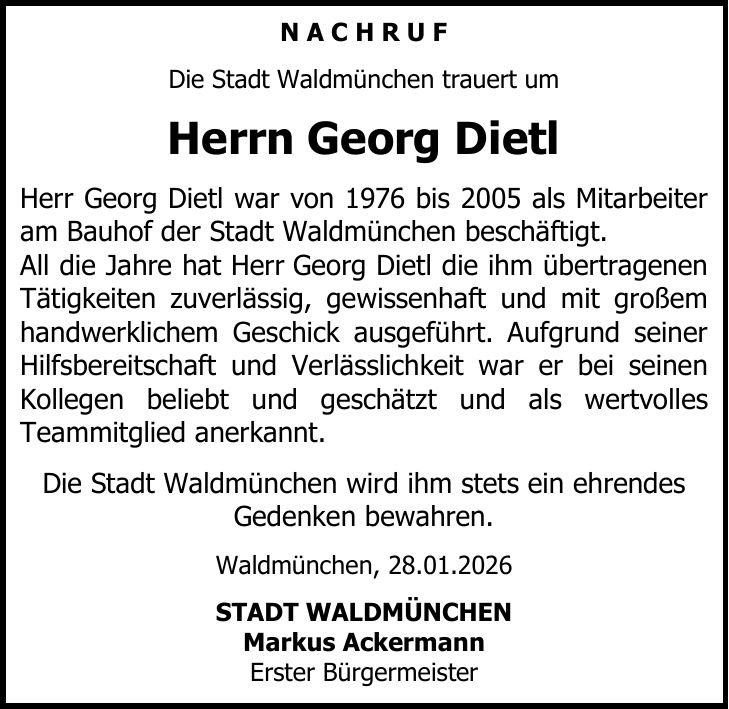 NACHRUF

Die Stadt Waldmünchen trauert um

Herrn Georg Dietl

Herr Georg Dietl war von 1976 bis 2005 als Mitarbeiter am Bauhof der Stadt Waldmünchen beschäftigt.
All die Jahre hat Herr Georg Dietl die ihm übertragenen Tätigkeiten zuverlässig, gewissenhaft und mit großem handwerklichem Geschick ausgeführt. Aufgrund seiner Hilfsbereitschaft und Verlässlichkeit war er bei seinen Kollegen beliebt und geschätzt und als wertvolles Teammitglied anerkannt.

Die Stadt Waldmünchen wird ihm stets ein ehrendes Gedenken bewahren.

Waldmünchen, 28.01.2026

STADT WALDMÜNCHEN
Markus Ackermann
Erster Bürgermeister